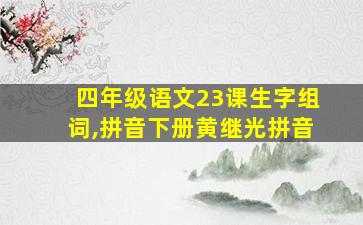 四年级语文23课生字组词,拼音下册黄继光拼音